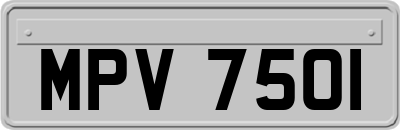 MPV 750I